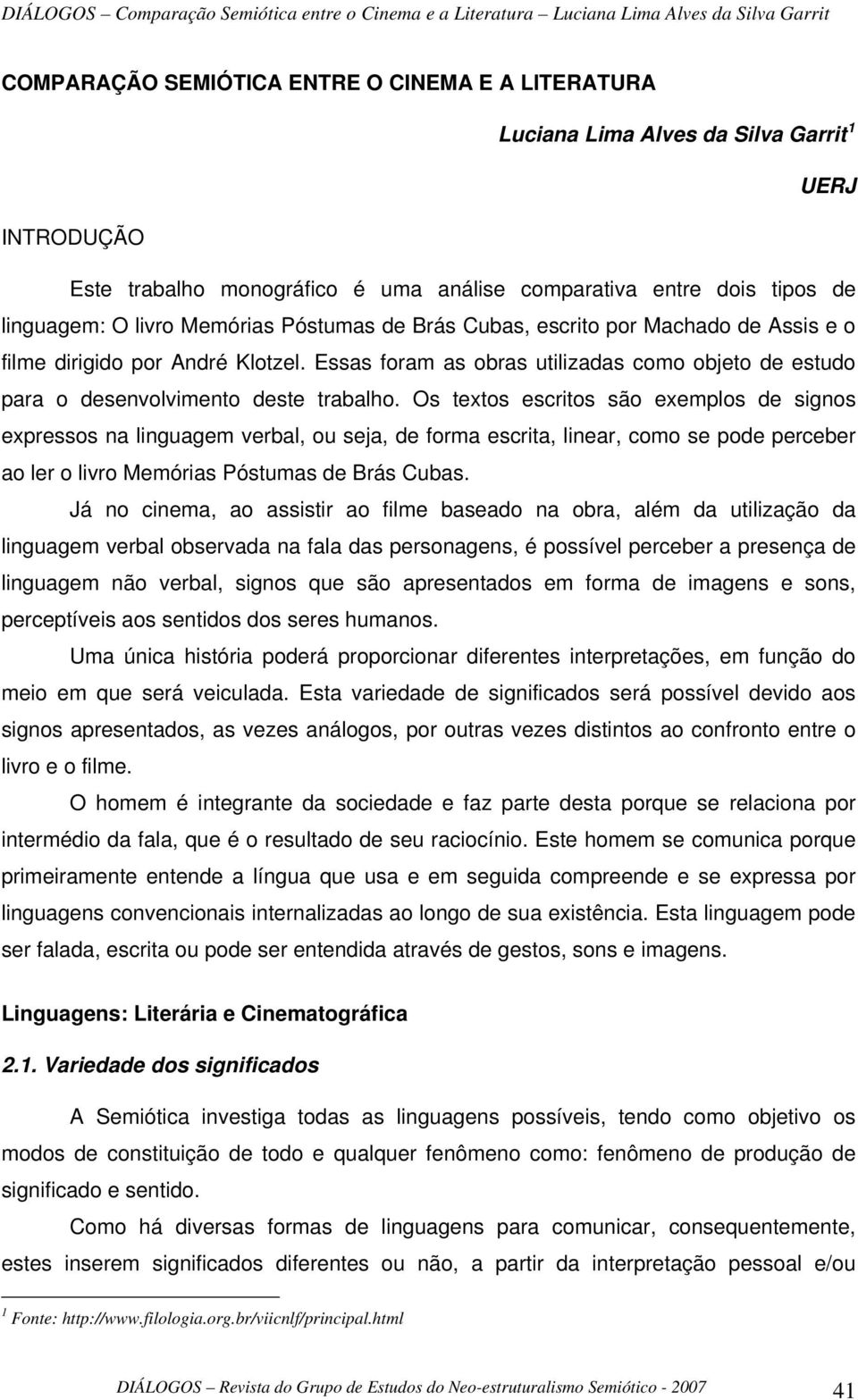 DIÁLOGOS – Comparação Semiótica entre o Cinema e a Literatura – Luciana Lima Alves da Silva Garrit

COMPARAÇÃO SEMIÓTICA ENTRE O CINEMA E A LITERATURA

Luciana Lima Alves da Silva Garrit $^1$

UERJ

INTRODUÇÃO

Este trabalho monográfico é uma análise comparativa entre dois tipos de linguagem: O livro Memórias Póstumas de Brás Cubas, escrito por Machado de Assis e o filme dirigido por André Klotzel. Essas foram as obras utilizadas como objeto de estudo para o desenvolvimento deste trabalho. Os textos escritos são exemplos de signos expressos na linguagem verbal, ou seja, de forma escrita, linear, como se pode perceber ao ler o livro Memórias Póstumas de Brás Cubas.

Já no cinema, ao assistir ao filme baseado na obra, além da utilização da linguagem verbal observada na fala das personagens, é possível perceber a presença de linguagem não verbal, signos que são apresentados em forma de imagens e sons, perceptíveis aos sentidos dos seres humanos.

Uma única história poderá proporcionar diferentes interpretações, em função do meio em que será veiculada. Esta variedade de significados será possível devido aos signos apresentados, as vezes análogos, por outras vezes distintos ao confronto entre o livro e o filme.

O homem é integrante da sociedade e faz parte desta porque se relaciona por intermédio da fala, que é o resultado de seu raciocínio. Este homem se comunica porque primeiramente entende a língua que usa e em seguida compreende e se expressa por linguagens convencionais internalizadas ao longo de sua existência. Esta linguagem pode ser falada, escrita ou pode ser entendida através de gestos, sons e imagens.

Linguagens: Literária e Cinematográfica

2.1. Variedade dos significados

A Semiótica investiga todas as linguagens possíveis, tendo como objetivo os modos de constituição de todo e qualquer fenômeno como: fenômeno de produção de significado e sentido.

Como há diversas formas de linguagens para comunicar, consequentemente, estes inserem significados diferentes ou não, a partir da interpretação pessoal e/ou

$^1$ Fonte: http://www.filologia.org.br/viicnlf/principal.html

DIÁLOGOS – Revista do Grupo de Estudos do Neo-estruturalismo Semiótico - 2007 41